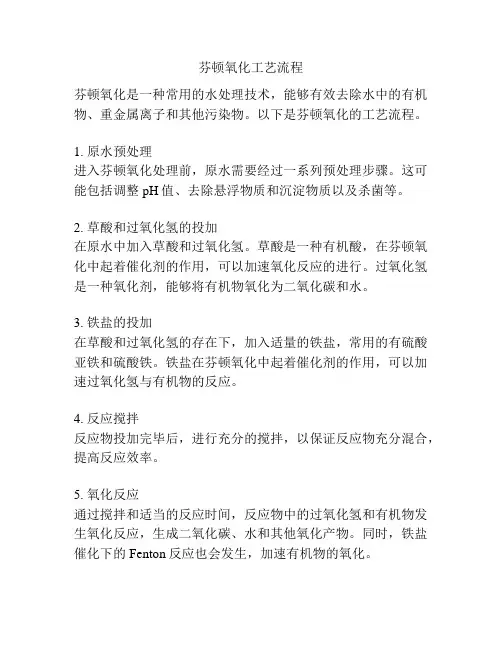 芬顿氧化工艺流程

芬顿氧化是一种常用的水处理技术，能够有效去除水中的有机物、重金属离子和其他污染物。以下是芬顿氧化的工艺流程。

1. 原水预处理
进入芬顿氧化处理前，原水需要经过一系列预处理步骤。这可能包括调整 pH 值、去除悬浮物质和沉淀物质以及杀菌等。

2. 草酸和过氧化氢的投加
在原水中加入草酸和过氧化氢。草酸是一种有机酸，在芬顿氧化中起着催化剂的作用，可以加速氧化反应的进行。过氧化氢是一种氧化剂，能够将有机物氧化为二氧化碳和水。

3. 铁盐的投加
在草酸和过氧化氢的存在下，加入适量的铁盐，常用的有硫酸亚铁和硫酸铁。铁盐在芬顿氧化中起着催化剂的作用，可以加速过氧化氢与有机物的反应。

4. 反应搅拌
反应物投加完毕后，进行充分的搅拌，以保证反应物充分混合，提高反应效率。

5. 氧化反应
通过搅拌和适当的反应时间，反应物中的过氧化氢和有机物发生氧化反应，生成二氧化碳、水和其他氧化产物。同时，铁盐催化下的 Fenton 反应也会发生，加速有机物的氧化。